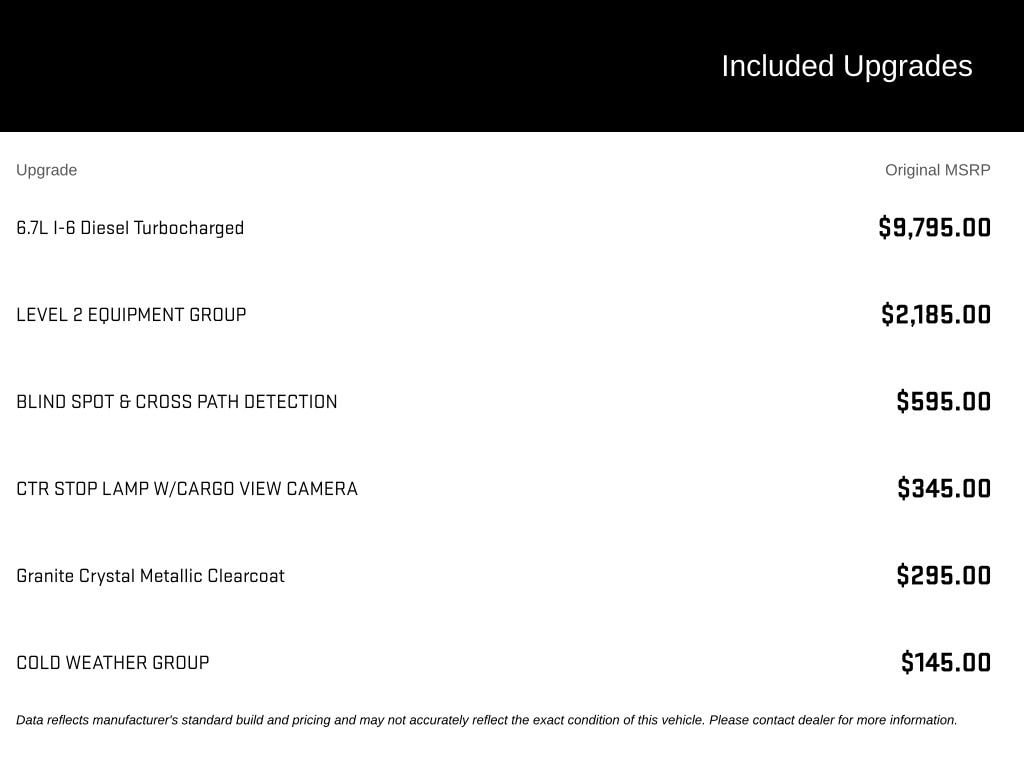 Included Upgrades

| Upgrade | Original MSRP |
|---|---|
| 6.7L I-6 Diesel Turbocharged | $9,795.00 |
| LEVEL 2 EQUIPMENT GROUP | $2,185.00 |
| BLIND SPOT & CROSS PATH DETECTION | $595.00 |
| CTR STOP LAMP W/CARGO VIEW CAMERA | $345.00 |
| Granite Crystal Metallic Clearcoat | $295.00 |
| COLD WEATHER GROUP | $145.00 |

Data reflects manufacturer's standard build and pricing and may not accurately reflect the exact condition of this vehicle. Please contact dealer for more information.